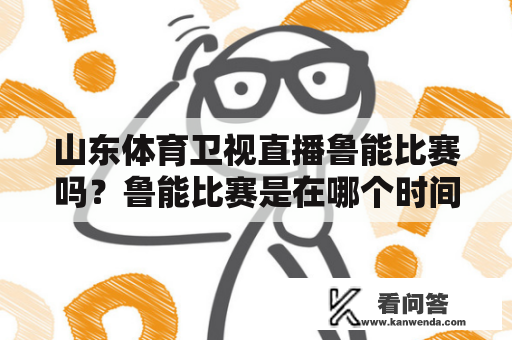 山东体育卫视直播鲁能比赛吗？鲁能比赛是在哪个时间

看问答
www.kanwenda.com